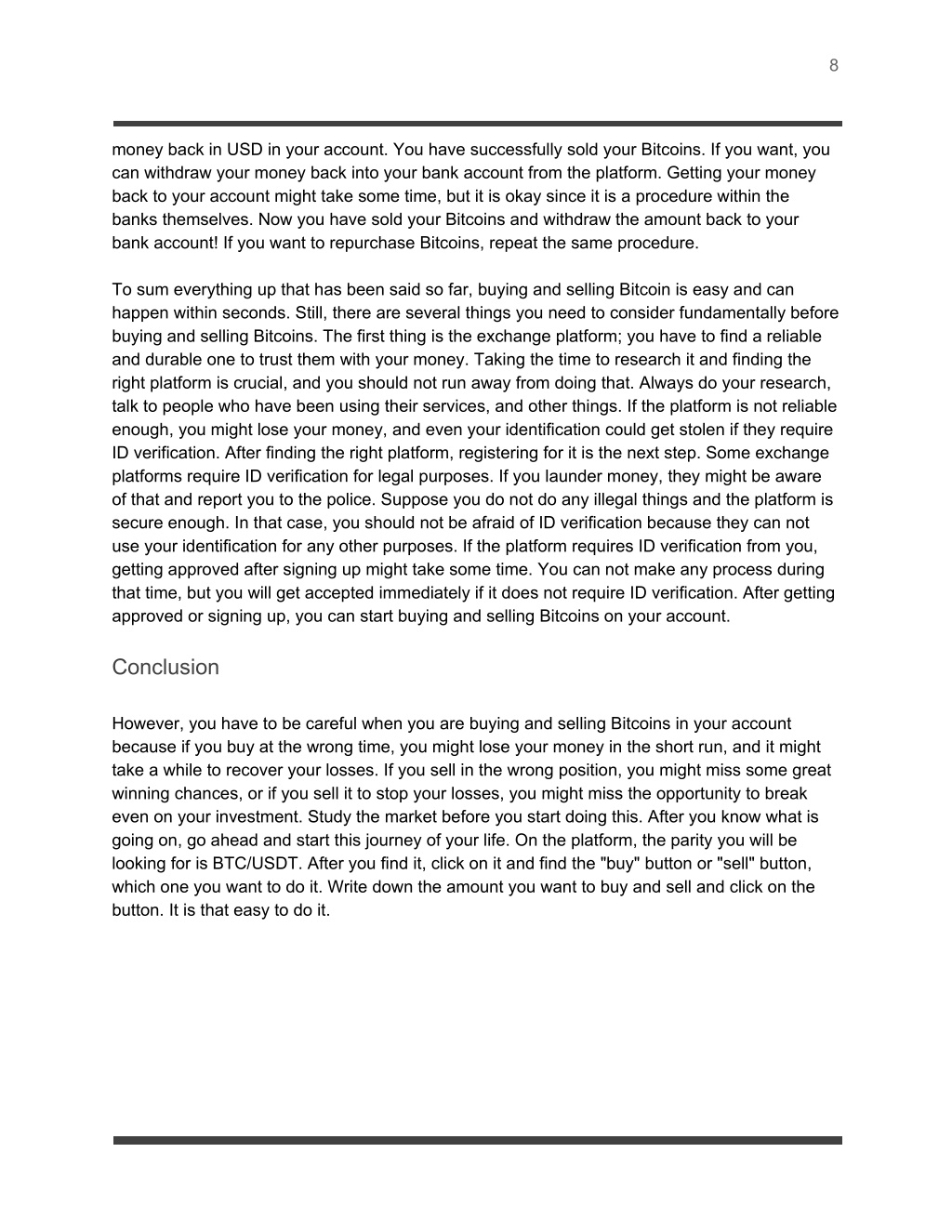 8

money back in USD in your account. You have successfully sold your Bitcoins. If you want, you can withdraw your money back into your bank account from the platform. Getting your money back to your account might take some time, but it is okay since it is a procedure within the banks themselves. Now you have sold your Bitcoins and withdraw the amount back to your bank account! If you want to repurchase Bitcoins, repeat the same procedure.

To sum everything up that has been said so far, buying and selling Bitcoin is easy and can happen within seconds. Still, there are several things you need to consider fundamentally before buying and selling Bitcoins. The first thing is the exchange platform; you have to find a reliable and durable one to trust them with your money. Taking the time to research it and finding the right platform is crucial, and you should not run away from doing that. Always do your research, talk to people who have been using their services, and other things. If the platform is not reliable enough, you might lose your money, and even your identification could get stolen if they require ID verification. After finding the right platform, registering for it is the next step. Some exchange platforms require ID verification for legal purposes. If you launder money, they might be aware of that and report you to the police. Suppose you do not do any illegal things and the platform is secure enough. In that case, you should not be afraid of ID verification because they can not use your identification for any other purposes. If the platform requires ID verification from you, getting approved after signing up might take some time. You can not make any process during that time, but you will get accepted immediately if it does not require ID verification. After getting approved or signing up, you can start buying and selling Bitcoins on your account.

Conclusion

However, you have to be careful when you are buying and selling Bitcoins in your account because if you buy at the wrong time, you might lose your money in the short run, and it might take a while to recover your losses. If you sell in the wrong position, you might miss some great winning chances, or if you sell it to stop your losses, you might miss the opportunity to break even on your investment. Study the market before you start doing this. After you know what is going on, go ahead and start this journey of your life. On the platform, the parity you will be looking for is BTC/USDT. After you find it, click on it and find the "buy" button or "sell" button, which one you want to do it. Write down the amount you want to buy and sell and click on the button. It is that easy to do it.